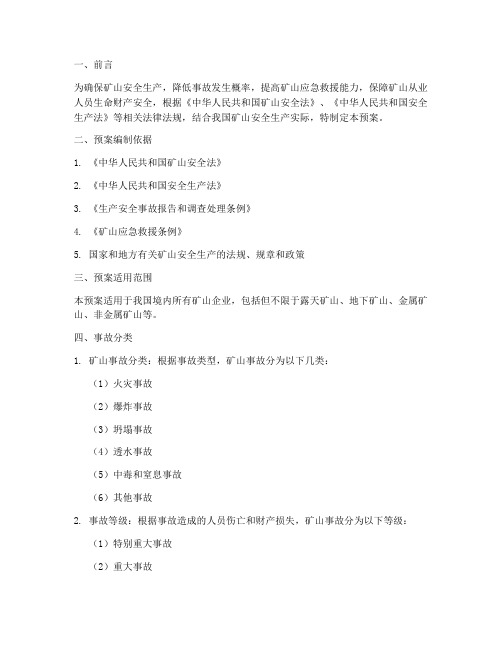 一、前言

为确保矿山安全生产，降低事故发生概率，提高矿山应急救援能力，保障矿山从业人员生命财产安全，根据《中华人民共和国矿山安全法》、《中华人民共和国安全生产法》等相关法律法规，结合我国矿山安全生产实际，特制定本预案。

二、预案编制依据

1. 《中华人民共和国矿山安全法》

2. 《中华人民共和国安全生产法》

3. 《生产安全事故报告和调查处理条例》

4. 《矿山应急救援条例》

5. 国家和地方有关矿山安全生产的法规、规章和政策

三、预案适用范围

本预案适用于我国境内所有矿山企业，包括但不限于露天矿山、地下矿山、金属矿山、非金属矿山等。

四、事故分类

1. 矿山事故分类：根据事故类型，矿山事故分为以下几类：

（1）火灾事故

（2）爆炸事故

（3）坍塌事故

（4）透水事故

（5）中毒和窒息事故

（6）其他事故

2. 事故等级：根据事故造成的人员伤亡和财产损失，矿山事故分为以下等级：

（1）特别重大事故

（2）重大事故